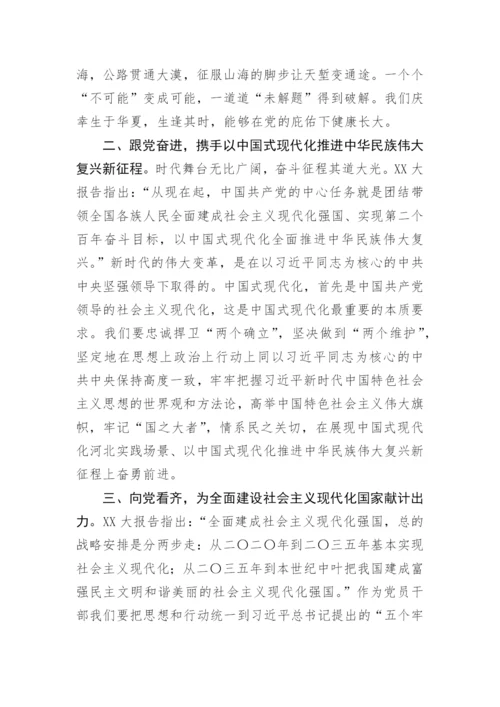 海，公路贯通大漠，征服山海的脚步让天堑变通途。一个个“不可能”变成可能，一道道“未解题”得到破解。我们庆幸生于华夏，生逢其时，能够在党的庇佑下健康长大。

二、跟党奋进，携手以中国式现代化推进中华民族伟大复兴新征程。时代舞台无比广阔，奋斗征程其道大光。XX大报告指出：“从现在起，中国共产党的中心任务就是团结带领全国各族人民全面建成社会主义现代化强国、实现第二个百年奋斗目标，以中国式现代化全面推进中华民族伟大复兴。”新时代的伟大变革，是在以习近平同志为核心的中共中央坚强领导下取得的。中国式现代化，首先是中国共产党领导的社会主义现代化，这是中国式现代化最重要的本质要求。我们要忠诚捍卫“两个确立”，坚决做到“两个维护”，坚定地在思想上政治上行动上同以习近平同志为核心的中共中央保持高度一致，牢牢把握习近平新时代中国特色社会主义思想的世界观和方法论，高举中国特色社会主义伟大旗帜，牢记“国之大者”，情系民之关切，在展现中国式现代化河北实践场景、以中国式现代化推进中华民族伟大复兴新征程上奋勇前进。

三、向党看齐，为全面建设社会主义现代化国家献计出力。XX大报告指出：“全面建成社会主义现代化强国，总的战略安排是分两步走：从二〇二〇年到二〇三五年基本实现社会主义现代化；从二〇三五年到本世纪中叶把我国建成富强民主文明和谐美丽的社会主义现代化强国。”作为党员干部我们要把思想和行动统一到习近平总书记提出的“五个牢